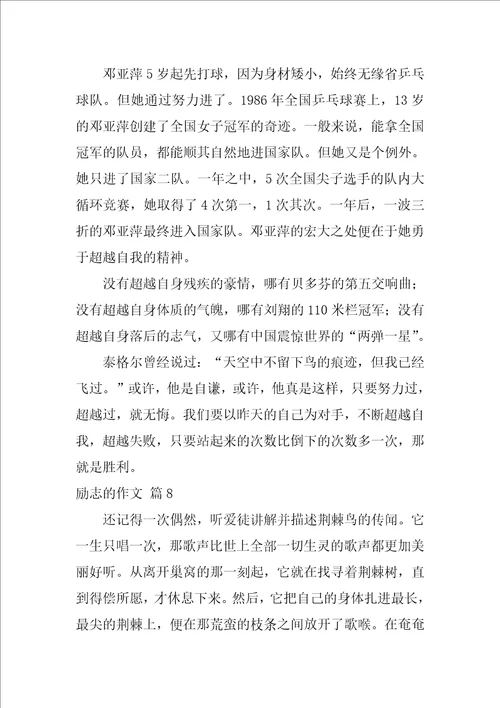 邓亚萍5岁起先打球，因为身材矮小，始终无缘省乒乓球队。但她通过努力进了。1986年全国乒乓球赛上，13岁的邓亚萍创建了全国女子冠军的奇迹。一般来说，能拿全国冠军的队员，都能顺其自然地进国家队。但她又是个例外。她只进了国家二队。一年之中，5次全国尖子选手的队内大循环竞赛，她取得了4次第一，1次其次。一年后，一波三折的邓亚萍最终进入国家队。邓亚萍的宏大之处便在于她勇于超越自我的精神。

没有超越自身残疾的豪情，哪有贝多芬的第五交响曲；没有超越自身体质的气魄，哪有刘翔的110米栏冠军；没有超越自身落后的志气，又哪有中国震惊世界的“两弹一星”。

泰格尔曾经说过：“天空中不留下鸟的痕迹，但我已经飞过。”或许，他是自谦，或许，他真是这样，只要努力过，超越过，就无悔。我们要以昨天的自己为对手，不断超越自我，超越失败，只要站起来的次数比倒下的次数多一次，那就是胜利。

励志的作文 篇8

还记得一次偶然，听爱徒讲解并描述荆棘鸟的传闻。它一生只唱一次，那歌声比世上全部一切生灵的歌声都更加美丽好听。从离开巢窝的那一刻起，它就在找寻着荆棘树，直到得偿所愿，才休息下来。然后，它把自己的身体扎进最长，最尖的荆棘上，便在那荒蛮的枝条之间放开了歌喉。在奄奄